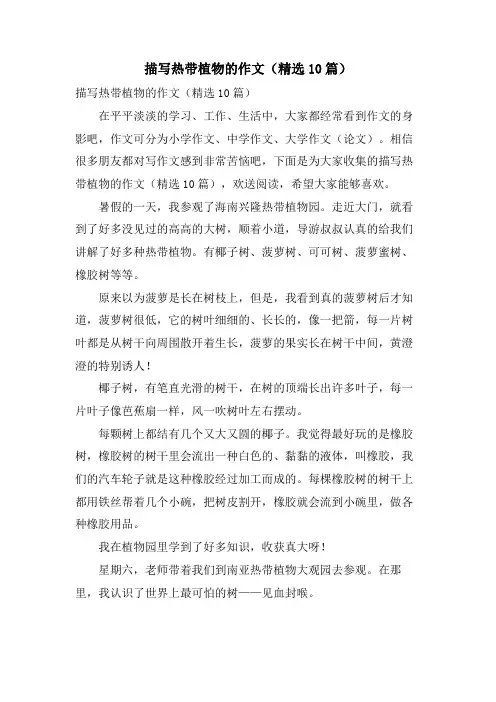 描写热带植物的作文（精选10篇）

描写热带植物的作文（精选10篇）

在平平淡淡的学习、工作、生活中，大家都经常看到作文的身影吧，作文可分为小学作文、中学作文、大学作文（论文）。相信很多朋友都对写作文感到非常苦恼吧，下面是为大家收集的描写热带植物的作文（精选10篇），欢送阅读，希望大家能够喜欢。

暑假的一天，我参观了海南兴隆热带植物园。走近大门，就看到了好多没见过的高高的大树，顺着小道，导游叔叔认真的给我们讲解了好多种热带植物。有椰子树、菠萝树、可可树、菠萝蜜树、橡胶树等等。

原来以为菠萝是长在树枝上，但是，我看到真的菠萝树后才知道，菠萝树很低，它的树叶细细的、长长的，像一把箭，每一片树叶都是从树干向周围散开着生长，菠萝的果实长在树干中间，黄澄澄的特别诱人！

椰子树，有笔直光滑的树干，在树的顶端长出许多叶子，每一片叶子像芭蕉扇一样，风一吹树叶左右摆动。

每颗树上都结有几个又大又圆的椰子。我觉得最好玩的是橡胶树，橡胶树的树干里会流出一种白色的、黏黏的液体，叫橡胶，我们的汽车轮子就是这种橡胶经过加工而成的。每棵橡胶树的树干上都用铁丝帮着几个小碗，把树皮割开，橡胶就会流到小碗里，做各种橡胶用品。

我在植物园里学到了好多知识，收获真大呀！

星期六，老师带着我们到南亚热带植物大观园去参观。在那里，我认识了世界上最可怕的树——见血封喉。